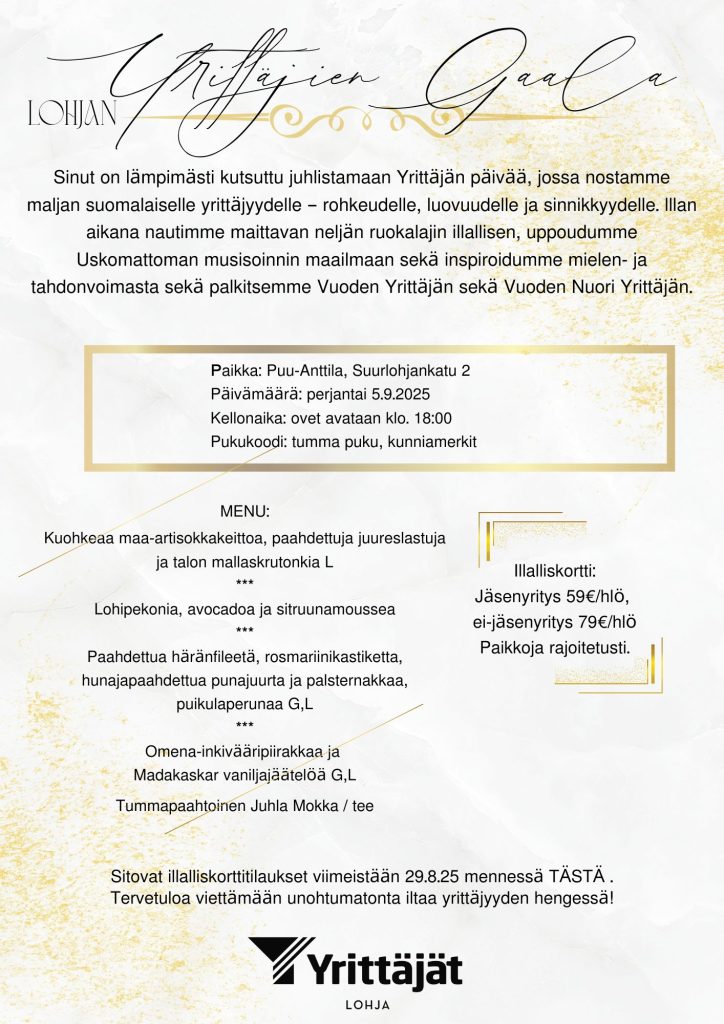 LOHJAN Yrittäjien Gaala

Sinut on lämpimästi kutsuttu juhlistamaan Yrittäjän päivää, jossa nostamme maljan suomalaiselle yrittäjyydelle – rohkeudelle, luovuudelle ja sinnikkyydelle. Illan aikana nautimme maittavan neljän ruokalajin illallisen, uppoudumme Uskomattoman musisoinnin maailmaan sekä inspiroidumme mielen- ja tahdonvoimasta sekä palkitsemme Vuoden Yrittäjän sekä Vuoden Nuori Yrittäjän.

Paikka: Puu-Anttila, Suurlohjankatu 2
Päivämäärä: perjantai 5.9.2025
Kellonaika: ovet avataan klo. 18:00
Pukukoodi: tumma puku, kunniamerkit

MENU:
Kuohkeaa maa-artisokkakeittoa, paahdettuja juureslastuja ja talon mallaskrutonkia L
***
Lohipekonia, avocadoa ja sitruunamoussea
***
Paahdettua häränfileetä, rosmariinikastiketta, hunajapaahdettua punajuurta ja palsternakkaa, puikulaperunaa G,L
***
Omena-inkivääripiirakkaa ja Madakaskar vaniljajäätelöä G,L
Tummapaahtoinen Juhla Mokka / tee

Illalliskortti:
Jäsenyritys 59€/hlö,
ei-jäsenyritys 79€/hlö
Paikkoja rajoitetusti.

Sitovat illalliskorttitilaukset viimeistään 29.8.25 mennessä TÄSTÄ .
Tervetuloa viettämään unohtumatonta iltaa yrittäjyyden hengessä!

Yrittäjät
LOHJA